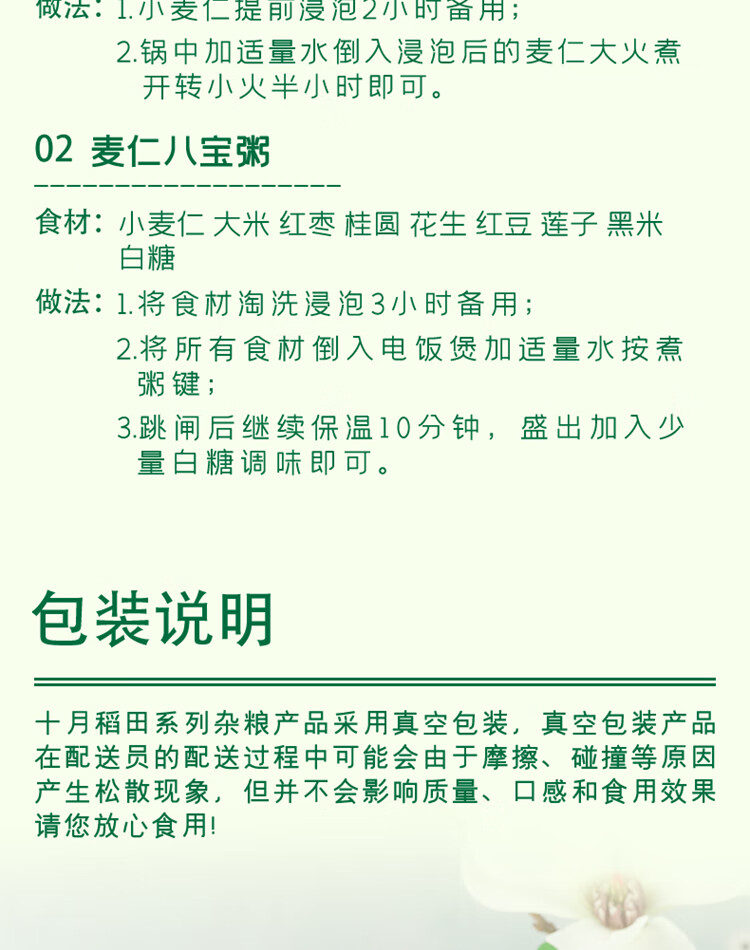 做法：1.小麦仁提前浸泡2小时备用；
2.锅中加适量水倒入浸泡后的麦仁大火煮开转小火半小时即可。

02 麦仁八宝粥

食材：小麦仁 大米 红枣 桂圆 花生 红豆 莲子 黑米 白糖

做法：1.将食材淘洗浸泡3小时备用；
2.将所有食材倒入电饭煲加适量水按煮粥键；
3.跳闸后继续保温10分钟，盛出加入少量白糖调味即可。

包装说明

十月稻田系列杂粮产品采用真空包装，真空包装产品在配送员的配送过程中可能会由于摩擦、碰撞等原因产生松散现象，但并不会影响质量、口感和食用效果请您放心食用!